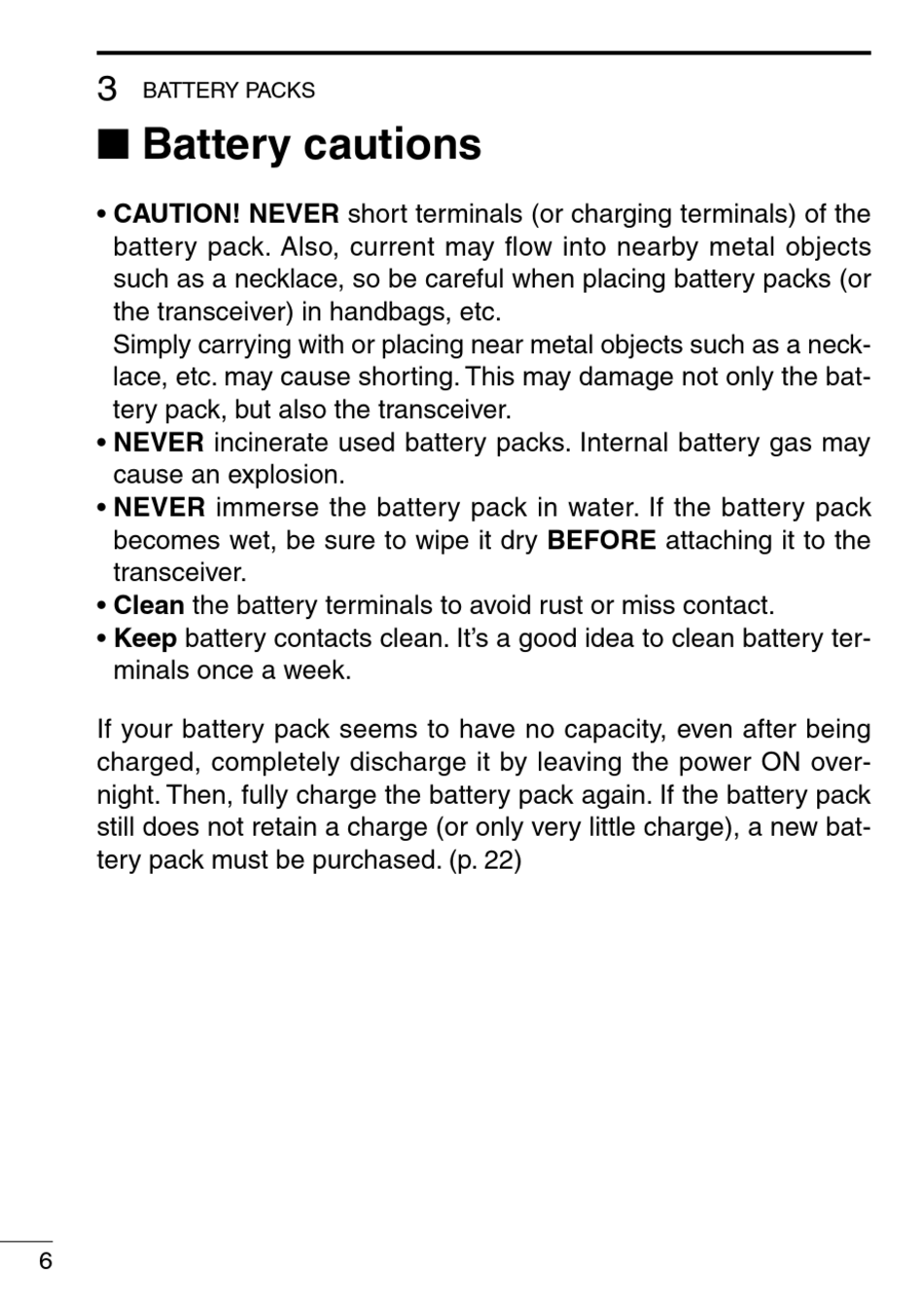 3 BATTERY PACKS

■ Battery cautions

• CAUTION! NEVER short terminals (or charging terminals) of the battery pack. Also, current may flow into nearby metal objects such as a necklace, so be careful when placing battery packs (or the transceiver) in handbags, etc.
Simply carrying with or placing near metal objects such as a necklace, etc. may cause shorting. This may damage not only the battery pack, but also the transceiver.
• NEVER incinerate used battery packs. Internal battery gas may cause an explosion.
• NEVER immerse the battery pack in water. If the battery pack becomes wet, be sure to wipe it dry BEFORE attaching it to the transceiver.
• Clean the battery terminals to avoid rust or miss contact.
• Keep battery contacts clean. It's a good idea to clean battery terminals once a week.

If your battery pack seems to have no capacity, even after being charged, completely discharge it by leaving the power ON overnight. Then, fully charge the battery pack again. If the battery pack still does not retain a charge (or only very little charge), a new battery pack must be purchased. (p. 22)

6